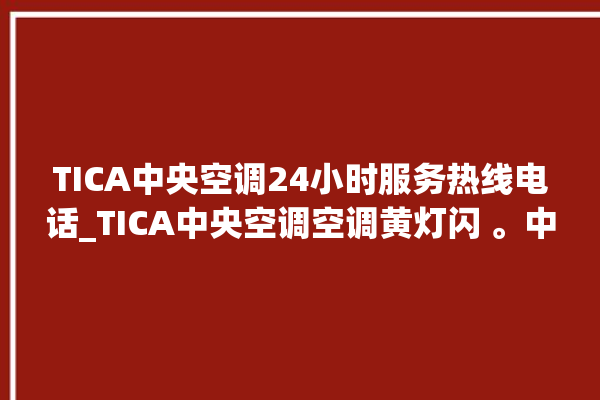 TICA中央空调24小时服务热线电话_TICA中央空调空调黄灯闪 。中